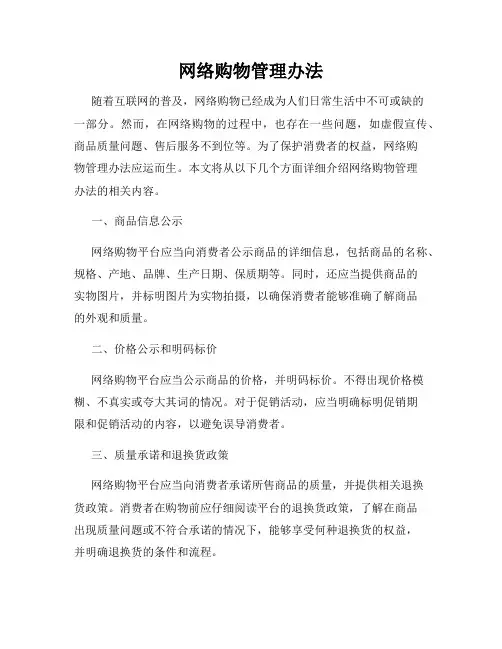 网络购物管理办法

随着互联网的普及，网络购物已经成为人们日常生活中不可或缺的一部分。然而，在网络购物的过程中，也存在一些问题，如虚假宣传、商品质量问题、售后服务不到位等。为了保护消费者的权益，网络购物管理办法应运而生。本文将从以下几个方面详细介绍网络购物管理办法的相关内容。

一、商品信息公示

网络购物平台应当向消费者公示商品的详细信息，包括商品的名称、规格、产地、品牌、生产日期、保质期等。同时，还应当提供商品的实物图片，并标明图片为实物拍摄，以确保消费者能够准确了解商品的外观和质量。

二、价格公示和明码标价

网络购物平台应当公示商品的价格，并明码标价。不得出现价格模糊、不真实或夸大其词的情况。对于促销活动，应当明确标明促销期限和促销活动的内容，以避免误导消费者。

三、质量承诺和退换货政策

网络购物平台应当向消费者承诺所售商品的质量，并提供相关退换货政策。消费者在购物前应仔细阅读平台的退换货政策，了解在商品出现质量问题或不符合承诺的情况下，能够享受何种退换货的权益，并明确退换货的条件和流程。